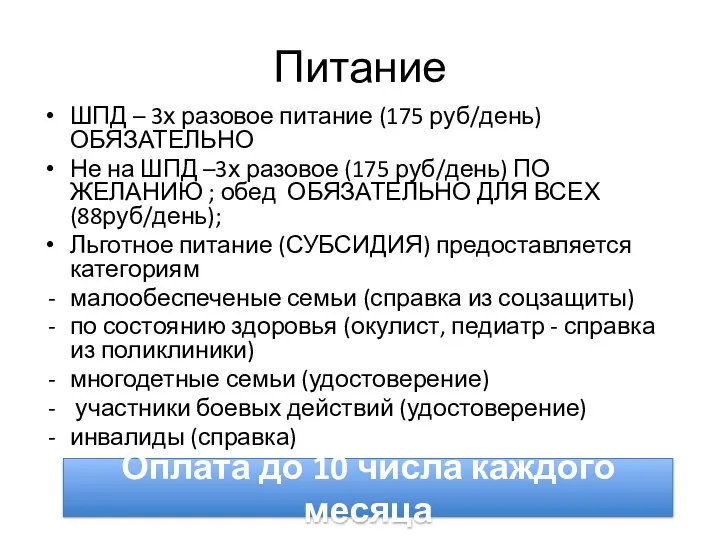 Питание

• ШПД – 3х разовое питание (175 руб/день) ОБЯЗАТЕЛЬНО
• Не на ШПД –3х разовое (175 руб/день) ПО ЖЕЛАНИЮ ; обед ОБЯЗАТЕЛЬНО ДЛЯ ВСЕХ (88руб/день);
• Льготное питание (СУБСИДИЯ) предоставляется категориям
- малообеспеченые семьи (справка из соцзащиты)
- по состоянию здоровья (окулист, педиатр - справка из поликлиники)
- многодетные семьи (удостоверение)
- участники боевых действий (удостоверение)
- инвалиды (справка)

Оплата до 10 числа каждого месяца